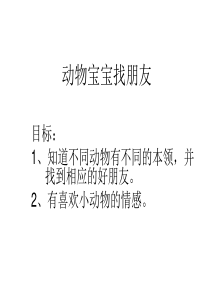 动物宝宝找朋友

目标：

1、知道不同动物有不同的本领，并找到相应的好朋友。

2、有喜欢小动物的情感。